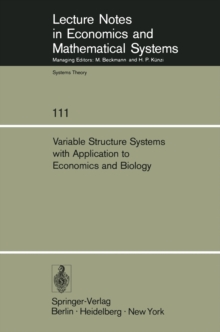 Lecture Notes in Economics and Mathematical Systems
Managing Editors: M. Beckmann and H. P. Künzi

Systems Theory

111

Variable Structure Systems with Application to Economics and Biology

Springer-Verlag
Berlin · Heidelberg · New York